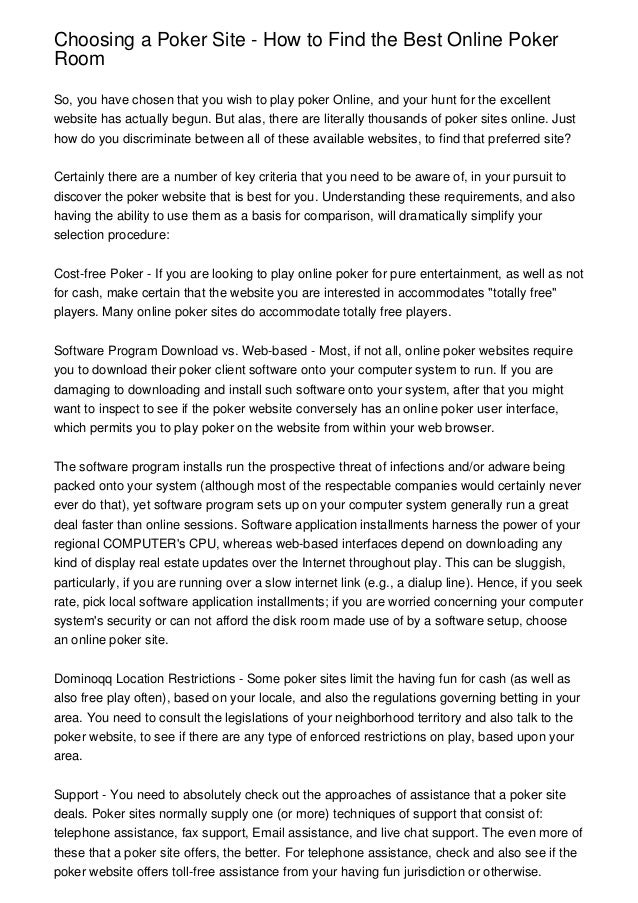 Choosing a Poker Site - How to Find the Best Online Poker Room

So, you have chosen that you wish to play poker Online, and your hunt for the excellent website has actually begun. But alas, there are literally thousands of poker sites online. Just how do you discriminate between all of these available websites, to find that preferred site?

Certainly there are a number of key criteria that you need to be aware of, in your pursuit to discover the poker website that is best for you. Understanding these requirements, and also having the ability to use them as a basis for comparison, will dramatically simplify your selection procedure:

Cost-free Poker - If you are looking to play online poker for pure entertainment, as well as not for cash, make certain that the website you are interested in accommodates "totally free" players. Many online poker sites do accommodate totally free players.

Software Program Download vs. Web-based - Most, if not all, online poker websites require you to download their poker client software onto your computer system to run. If you are damaging to downloading and install such software onto your system, after that you might want to inspect to see if the poker website conversely has an online poker user interface, which permits you to play poker on the website from within your web browser.

The software program installs run the prospective threat of infections and/or adware being packed onto your system (although most of the respectable companies would certainly never ever do that), yet software program sets up on your computer system generally run a great deal faster than online sessions. Software application installments harness the power of your regional COMPUTER's CPU, whereas web-based interfaces depend on downloading any kind of display real estate updates over the Internet throughout play. This can be sluggish, particularly, if you are running over a slow internet link (e.g., a dialup line). Hence, if you seek rate, pick local software application installments; if you are worried concerning your computer system's security or can not afford the disk room made use of by a software setup, choose an online poker site.

Dominoqq Location Restrictions - Some poker sites limit the having fun for cash (as well as also free play often), based on your locale, and also the regulations governing betting in your area. You need to consult the legislations of your neighborhood territory and also talk to the poker website, to see if there are any type of enforced restrictions on play, based upon your area.

Support - You need to absolutely check out the approaches of assistance that a poker site deals. Poker sites normally supply one (or more) techniques of support that consist of: telephone assistance, fax support, Email assistance, and live chat support. The even more of these that a poker site offers, the better. For telephone assistance, check and also see if the poker website offers toll-free assistance from your having fun jurisdiction or otherwise.